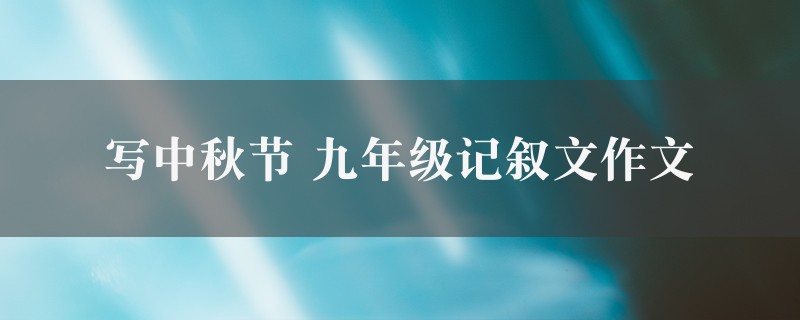 写中秋节 九年级记叙文作文